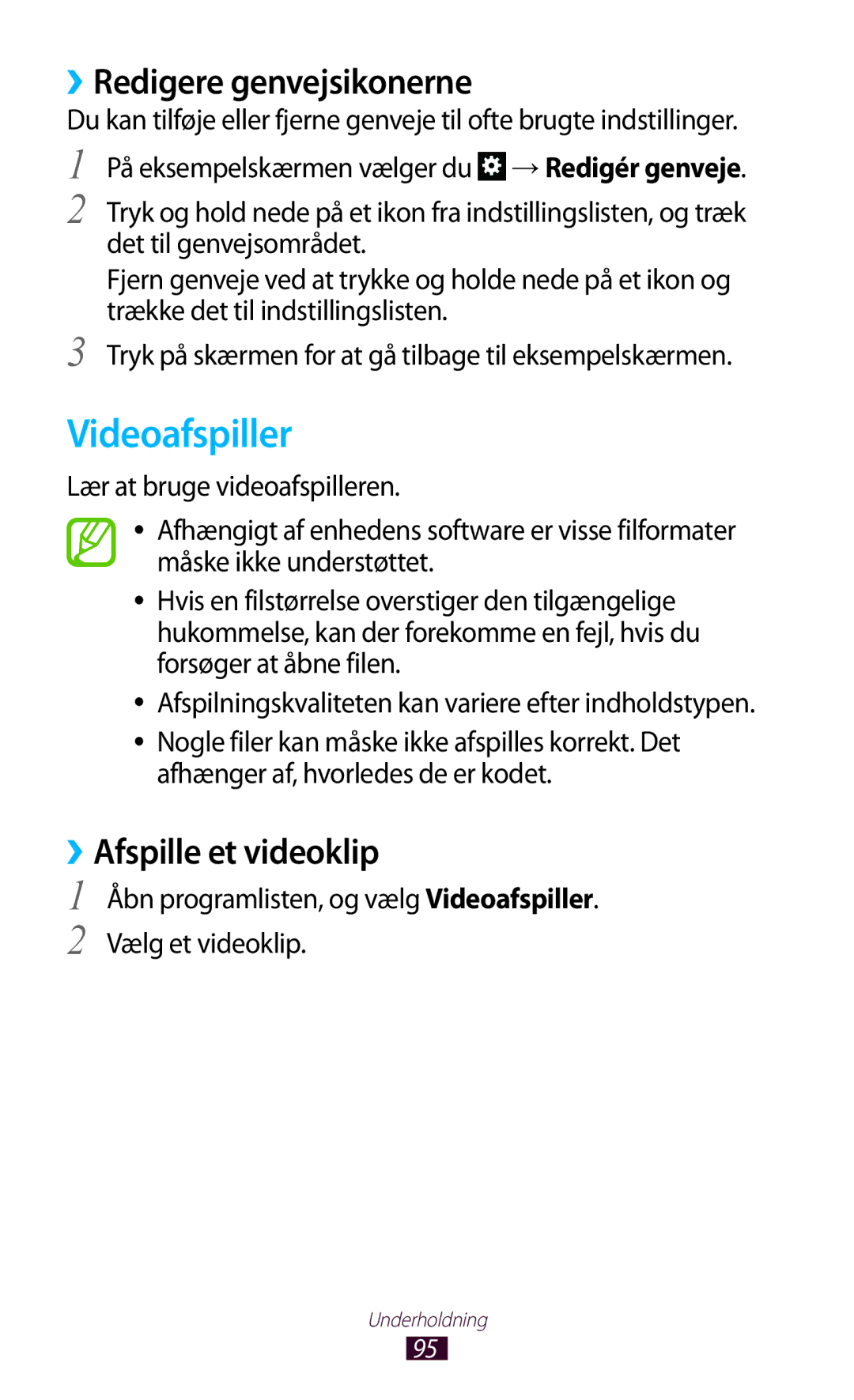 ›› Redigere genvejsikonerne

Du kan tilføje eller fjerne genveje til ofte brugte indstillinger.

1 På eksempelskærmen vælger du → Redigér genveje.

2 Tryk og hold nede på et ikon fra indstillingslisten, og træk det til genvejsområdet.

Fjern genveje ved at trykke og holde nede på et ikon og trække det til indstillingslisten.

3 Tryk på skærmen for at gå tilbage til eksempelskærmen.

Videoafspiller

Lær at bruge videoafspilleren.

• Afhængigt af enhedens software er visse filformater måske ikke understøttet.

• Hvis en filstørrelse overstiger den tilgængelige hukommelse, kan der forekomme en fejl, hvis du forsøger at åbne filen.

• Afspilningskvaliteten kan variere efter indholdstypen.

• Nogle filer kan måske ikke afspilles korrekt. Det afhænger af, hvorledes de er kodet.

›› Afspille et videoklip

1 Åbn programlisten, og vælg Videoafspiller.

2 Vælg et videoklip.

Underholdning

95